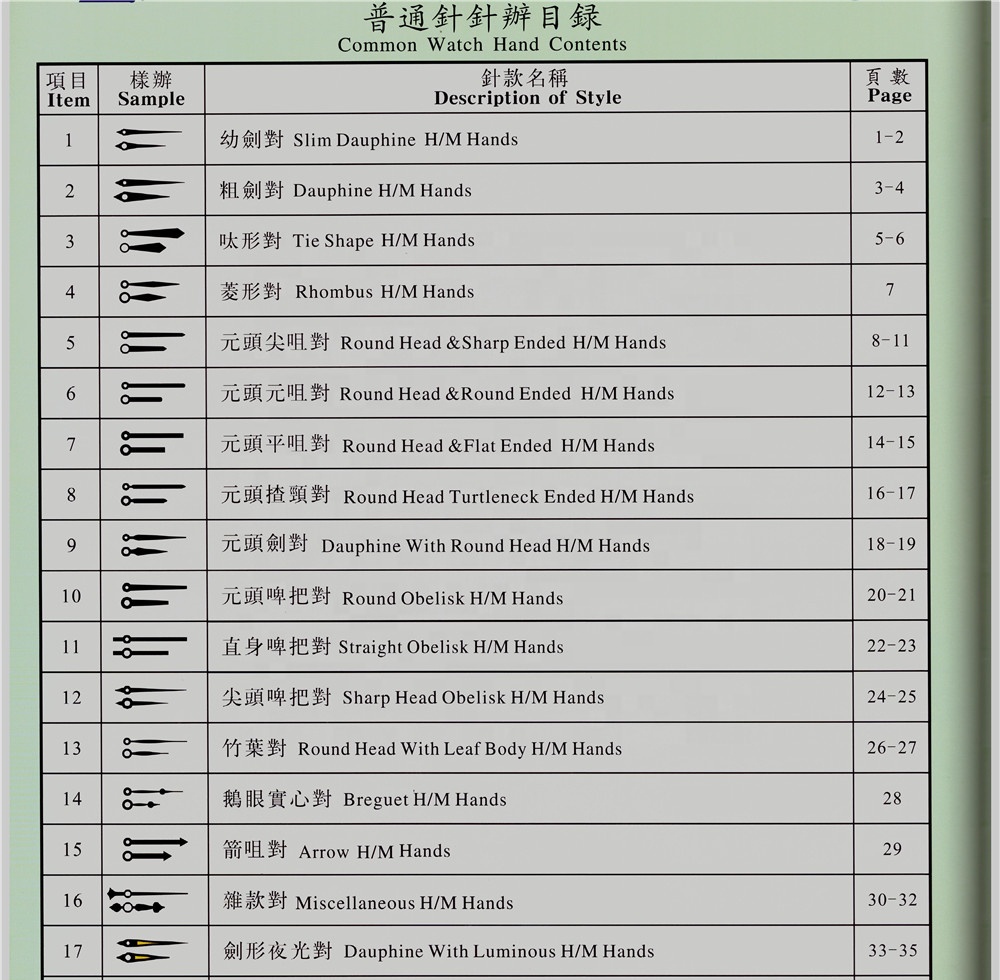 普通針針辦目録
Common Watch Hand Contents

| 項目 Item | 樣辦 Sample | 針款名稱 Description of Style | 頁數 Page |
|---|---|---|---|
| 1 | | 幼劍對 Slim Dauphine H/M Hands | 1-2 |
| 2 | | 粗劍對 Dauphine H/M Hands | 3-4 |
| 3 | | 呔形對 Tie Shape H/M Hands | 5-6 |
| 4 | | 菱形對 Rhombus H/M Hands | 7 |
| 5 | | 元頭尖咀對 Round Head &Sharp Ended H/M Hands | 8-11 |
| 6 | | 元頭元咀對 Round Head &Round Ended H/M Hands | 12-13 |
| 7 | | 元頭平咀對 Round Head &Flat Ended H/M Hands | 14-15 |
| 8 | | 元頭揸頸對 Round Head Turtleneck Ended H/M Hands | 16-17 |
| 9 | | 元頭劍對 Dauphine With Round Head H/M Hands | 18-19 |
| 10 | | 元頭啤把對 Round Obelisk H/M Hands | 20-21 |
| 11 | | 直身啤把對 Straight Obelisk H/M Hands | 22-23 |
| 12 | | 尖頭啤把對 Sharp Head Obelisk H/M Hands | 24-25 |
| 13 | | 竹葉對 Round Head With Leaf Body H/M Hands | 26-27 |
| 14 | | 鵝眼實心對 Breguet H/M Hands | 28 |
| 15 | | 箭咀對 Arrow H/M Hands | 29 |
| 16 | | 雜款對 Miscellaneous H/M Hands | 30-32 |
| 17 | | 劍形夜光對 Dauphine With Luminous H/M Hands | 33-35 |